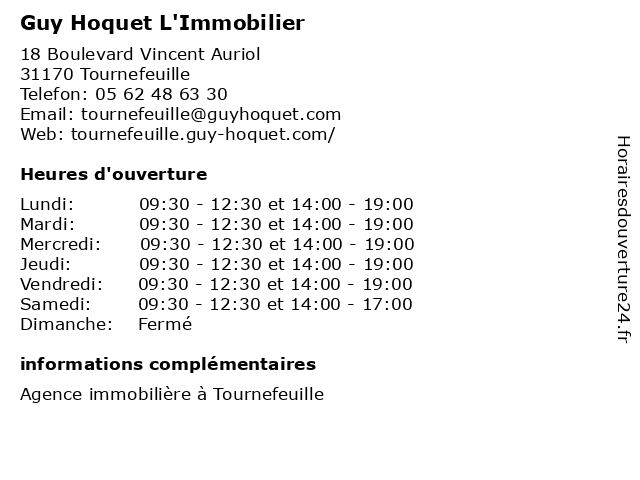 Guy Hoquet L'Immobilier

18 Boulevard Vincent Auriol
31170 Tournefeuille
Telefon: 05 62 48 63 30
Email: tournefeuille@guyhoquet.com
Web: tournefeuille.guy-hoquet.com/

Heures d'ouverture

| | |
|---|---|
| Lundi: | 09:30 - 12:30 et 14:00 - 19:00 |
| Mardi: | 09:30 - 12:30 et 14:00 - 19:00 |
| Mercredi: | 09:30 - 12:30 et 14:00 - 19:00 |
| Jeudi: | 09:30 - 12:30 et 14:00 - 19:00 |
| Vendredi: | 09:30 - 12:30 et 14:00 - 19:00 |
| Samedi: | 09:30 - 12:30 et 14:00 - 17:00 |
| Dimanche: | Fermé |

informations complémentaires

Agence immobilière à Tournefeuille

Horairesdouverture24.fr